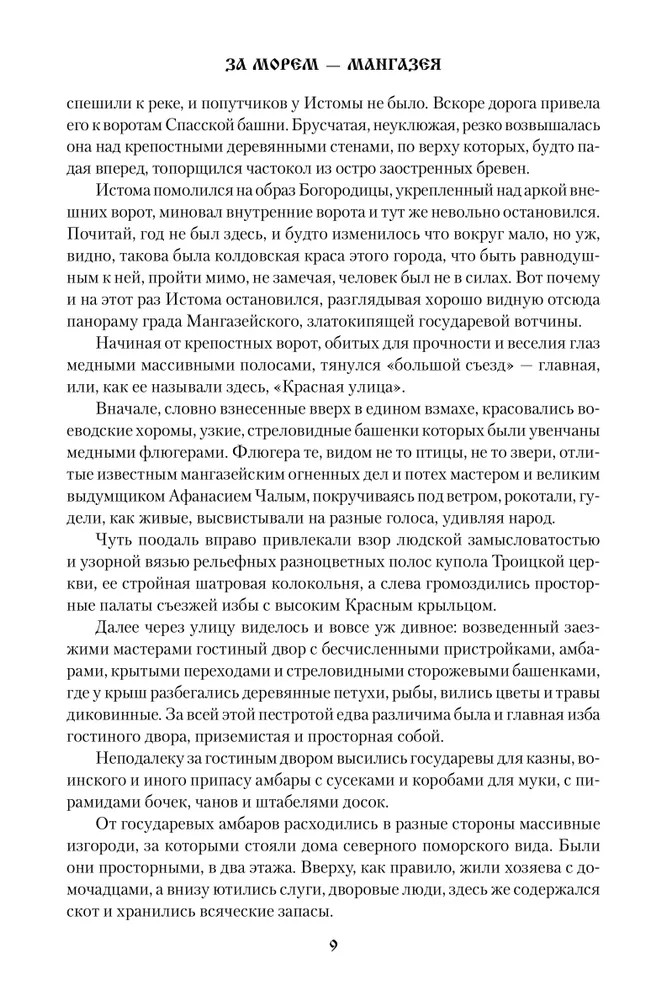 ЗА МОРЕМ — МАНГАЗЕЯ

спешили к реке, и попутчиков у Истомы не было. Вскоре дорога привела его к воротам Спасской башни. Брусчатая, неуклюжая, резко возвышалась она над крепостными деревянными стенами, по верху которых, будто падая вперед, топорщился частокол из остро заостренных бревен.

Истома помолился на образ Богородицы, укрепленный над аркой внешних ворот, миновал внутренние ворота и тут же невольно остановился. Почитай, год не был здесь, и будто изменилось что вокруг мало, но уж, видно, такова была колдовская краса этого города, что быть равнодушным к ней, пройти мимо, не замечая, человек был не в силах. Вот почему и на этот раз Истома остановился, разглядывая хорошо видную отсюда панораму града Мангазейского, златокипящей государевой вотчины.

Начиная от крепостных ворот, обитых для прочности и веселия глаз медными массивными полосами, тянулся «большой съезд» — главная, или, как ее называли здесь, «Красная улица».

Вначале, словно взнесенные вверх в едином взмахе, красовались воеводские хоромы, узкие, стреловидные башенки которых были увенчаны медными флюгерами. Флюгера те, видом не то птицы, не то звери, отлитые известным мангазейским огненных дел и потех мастером и великим выдумщиком Афанасием Чалым, покручиваясь под ветром, рокотали, гудели, как живые, высвистывали на разные голоса, удивляя народ.

Чуть поодаль вправо привлекали взор людской замысловатостью и узорной вязью рельефных разноцветных полос купола Троицкой церкви, ее стройная шатровая колокольня, а слева громоздились просторные палаты съезжей избы с высоким Красным крыльцом.

Далее через улицу виделось и вовсе уж дивное: возведенный заезжими мастерами гостиный двор с бесчисленными пристройками, амбарами, крытыми переходами и стреловидными сторожевыми башенками, где у крыш разбегались деревянные петухи, рыбы, вились цветы и травы диковинные. За всей этой пестротой едва различима была и главная изба гостиного двора, приземистая и просторная собой.

Неподалеку за гостиным двором высились государевы для казны, воинского и иного припасу амбары с сусеками и коробами для муки, с пирамидами бочек, чанов и штабелями досок.

От государевых амбаров расходились в разные стороны массивные изгороди, за которыми стояли дома северного поморского вида. Были они просторными, в два этажа. Вверху, как правило, жили хозяева с домочадцами, а внизу ютились слуги, дворовые люди, здесь же содержался скот и хранились всяческие запасы.

9